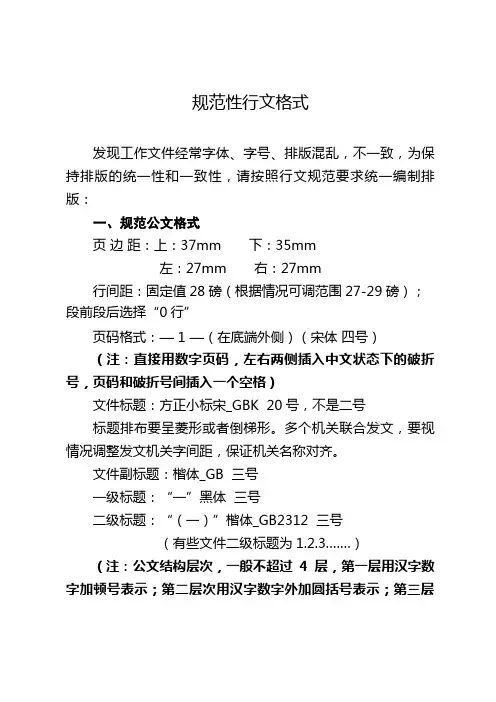 规范性行文格式

发现工作文件经常字体、字号、排版混乱，不一致，为保持排版的统一性和一致性，请按照行文规范要求统一编制排版：

一、规范公文格式

页 边 距：上：37mm　　下：35mm

左：27mm　　右：27mm

行间距：固定值 28 磅（根据情况可调范围 27-29 磅）；段前段后选择“0 行”

页码格式：— 1 —（在底端外侧）（宋体 四号）

（注：直接用数字页码，左右两侧插入中文状态下的破折号，页码和破折号间插入一个空格）

文件标题：方正小标宋_GBK 20 号，不是二号

标题排布要呈菱形或者倒梯形。多个机关联合发文，要视情况调整发文机关字间距，保证机关名称对齐。

文件副标题：楷体_GB 三号

一级标题：“一”黑体 三号

二级标题：“（一）”楷体_GB2312 三号

（有些文件二级标题为 1.2.3.......）

（注：公文结构层次，一般不超过 4 层，第一层用汉字数字加顿号表示；第二层次用汉字数字外加圆括号表示；第三层